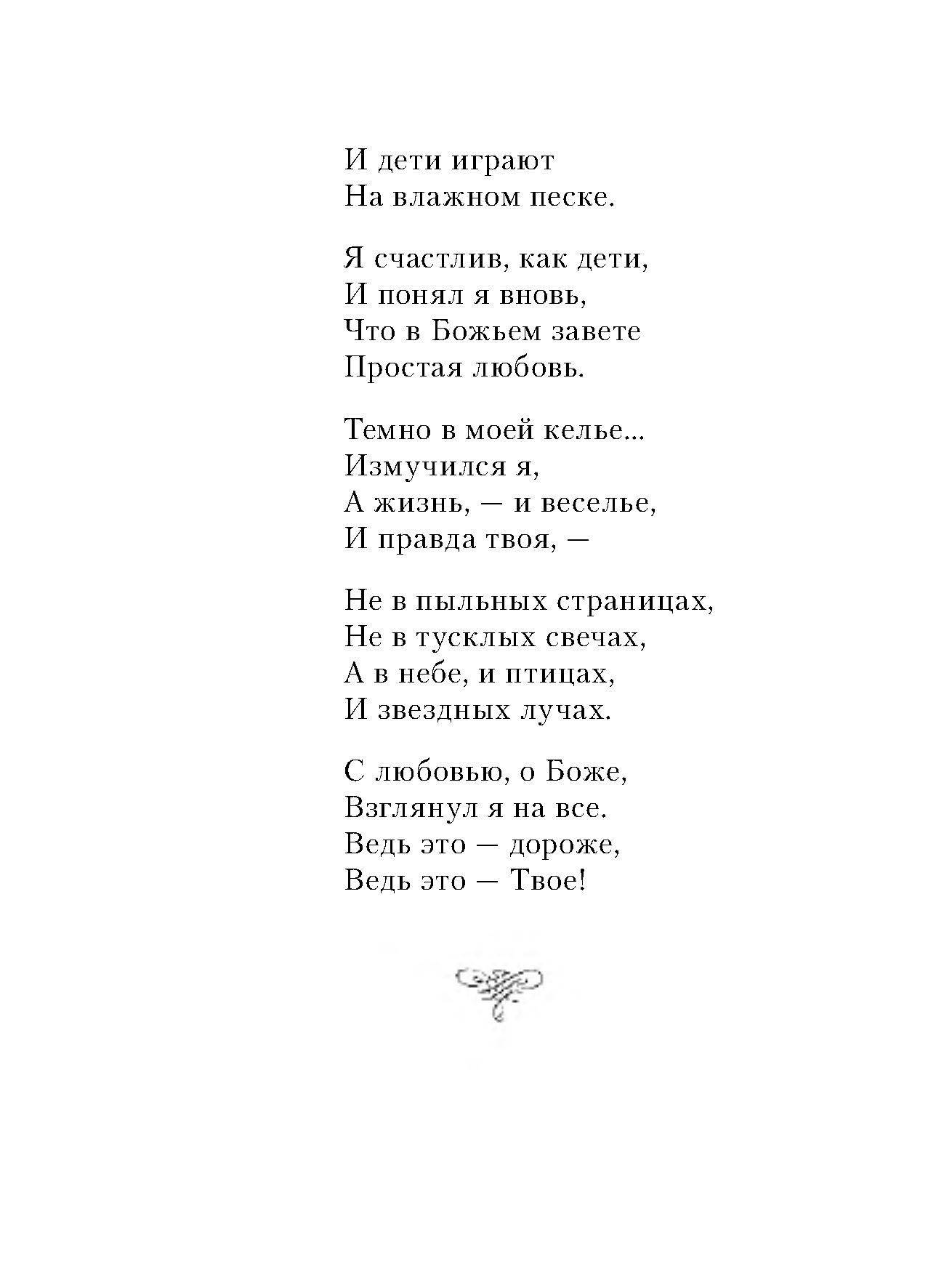 И дети играют
На влажном песке.

Я счастлив, как дети,
И понял я вновь,
Что в Божьем завете
Простая любовь.

Темно в моей келье...
Измучился я,
А жизнь, — и веселье,
И правда твоя, —

Не в пыльных страницах,
Не в тусклых свечах,
А в небе, и птицах,
И звездных лучах.

С любовью, о Боже,
Взглянул я на все.
Ведь это — дороже,
Ведь это — Твое!